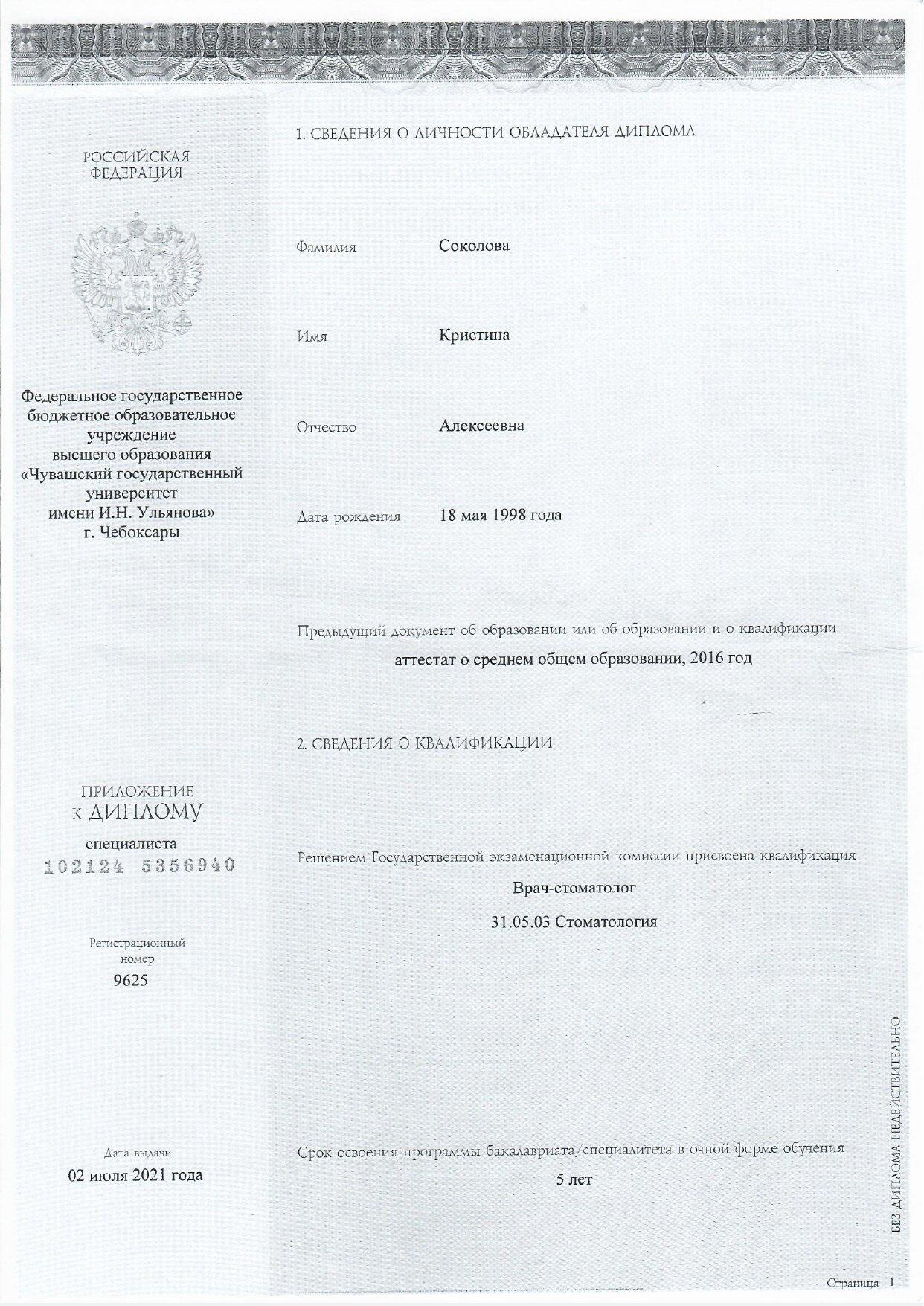 РОССИЙСКАЯ ФЕДЕРАЦИЯ

Федеральное государственное бюджетное образовательное учреждение высшего образования «Чувашский государственный университет имени И.Н. Ульянова» г. Чебоксары

ПРИЛОЖЕНИЕ К ДИПЛОМУ

специалиста

102124 5356940

Регистрационный номер

9625

Дата выдачи

02 июля 2021 года

1. СВЕДЕНИЯ О ЛИЧНОСТИ ОБЛАДАТЕЛЯ ДИПЛОМА

Фамилия Соколова

Имя Кристина

Отчество Алексеевна

Дата рождения 18 мая 1998 года

Предыдущий документ об образовании или об образовании и о квалификации

аттестат о среднем общем образовании, 2016 год

2. СВЕДЕНИЯ О КВАЛИФИКАЦИИ

Решением Государственной экзаменационной комиссии присвоена квалификация

Врач-стоматолог

31.05.03 Стоматология

Срок освоения программы бакалавриата/специалитета в очной форме обучения

5 лет

БЕЗ ДИПЛОМА НЕДЕЙСТВИТЕЛЬНО

Страница 1